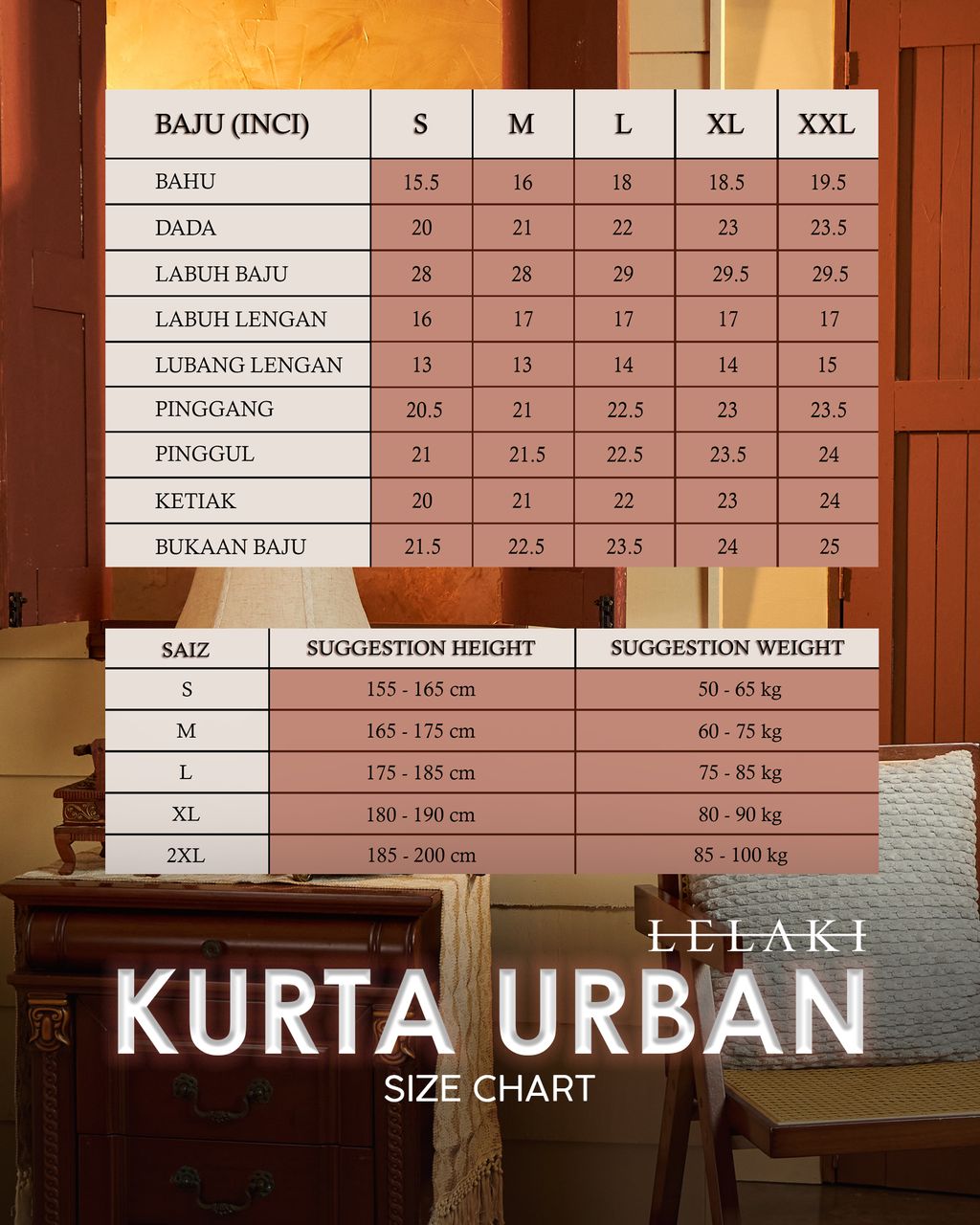 | BAJU (INCI) | S | M | L | XL | XXL |
|---|---|---|---|---|---|
| BAHU | 15.5 | 16 | 18 | 18.5 | 19.5 |
| DADA | 20 | 21 | 22 | 23 | 23.5 |
| LABUH BAJU | 28 | 28 | 29 | 29.5 | 29.5 |
| LABUH LENGAN | 16 | 17 | 17 | 17 | 17 |
| LUBANG LENGAN | 13 | 13 | 14 | 14 | 15 |
| PINGGANG | 20.5 | 21 | 22.5 | 23 | 23.5 |
| PINGGUL | 21 | 21.5 | 22.5 | 23.5 | 24 |
| KETIAK | 20 | 21 | 22 | 23 | 24 |
| BUKAAN BAJU | 21.5 | 22.5 | 23.5 | 24 | 25 |

| SAIZ | SUGGESTION HEIGHT | SUGGESTION WEIGHT |
|---|---|---|
| S | 155 - 165 cm | 50 - 65 kg |
| M | 165 - 175 cm | 60 - 75 kg |
| L | 175 - 185 cm | 75 - 85 kg |
| XL | 180 - 190 cm | 80 - 90 kg |
| 2XL | 185 - 200 cm | 85 - 100 kg |

LELAKI
KURTA URBAN
SIZE CHART